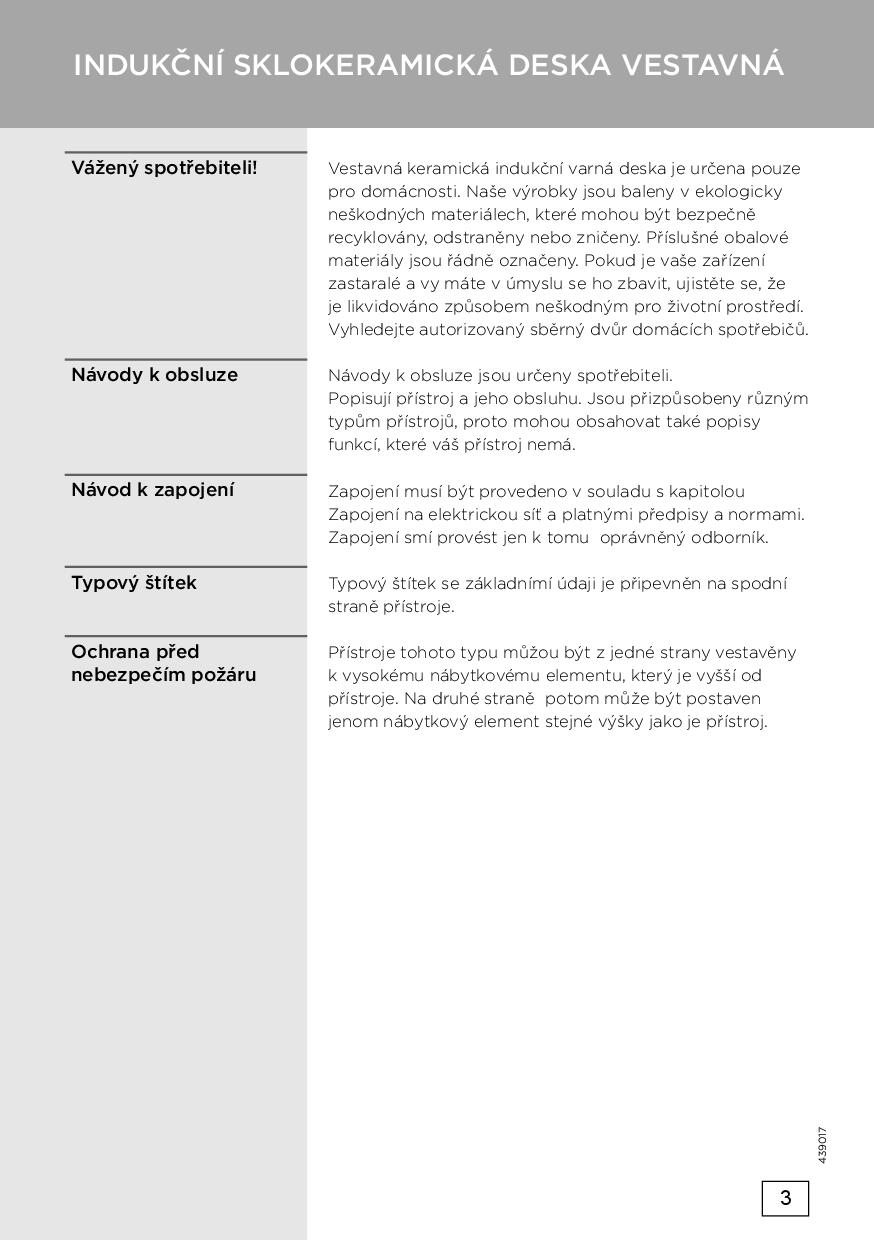 INDUKČNÍ SKLOKERAMICKÁ DESKA VESTAVNÁ

Vážený spotřebiteli!

Vestavná keramická indukční varná deska je určena pouze pro domácnosti. Naše výrobky jsou baleny v ekologicky neškodných materiálech, které mohou být bezpečně recyklovány, odstraněny nebo zničeny. Příslušné obalové materiály jsou řádně označeny. Pokud je vaše zařízení zastaralé a vy máte v úmyslu se ho zbavit, ujistěte se, že je likvidováno způsobem neškodným pro životní prostředí. Vyhledejte autorizovaný sběrný dvůr domácích spotřebičů.

Návody k obsluze

Návody k obsluze jsou určeny spotřebiteli. Popisují přístroj a jeho obsluhu. Jsou přizpůsobeny různým typům přístrojů, proto mohou obsahovat také popisy funkcí, které váš přístroj nemá.

Návod k zapojení

Zapojení musí být provedeno v souladu s kapitolou Zapojení na elektrickou síť a platnými předpisy a normami. Zapojení smí provést jen k tomu oprávněný odborník.

Typový štítek

Typový štítek se základními údaji je připevněn na spodní straně přístroje.

Ochrana před nebezpečím požáru

Přístroje tohoto typu můžou být z jedné strany vestavěny k vysokému nábytkovému elementu, který je vyšší od přístroje. Na druhé straně potom může být postaven jenom nábytkový element stejné výšky jako je přístroj.

439017

3